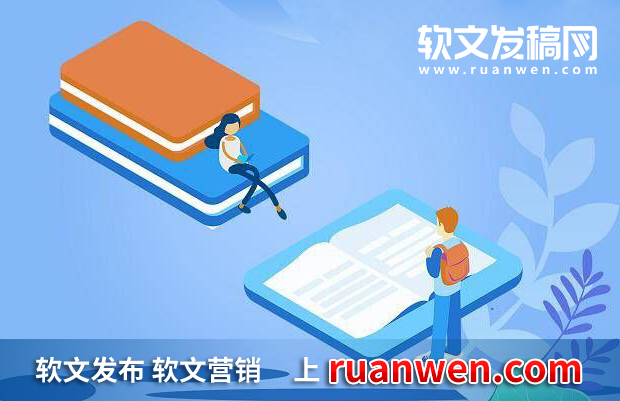 软文发稿网
www.ruanwen.com

软文发布 软文营销 上 ruanwen.com